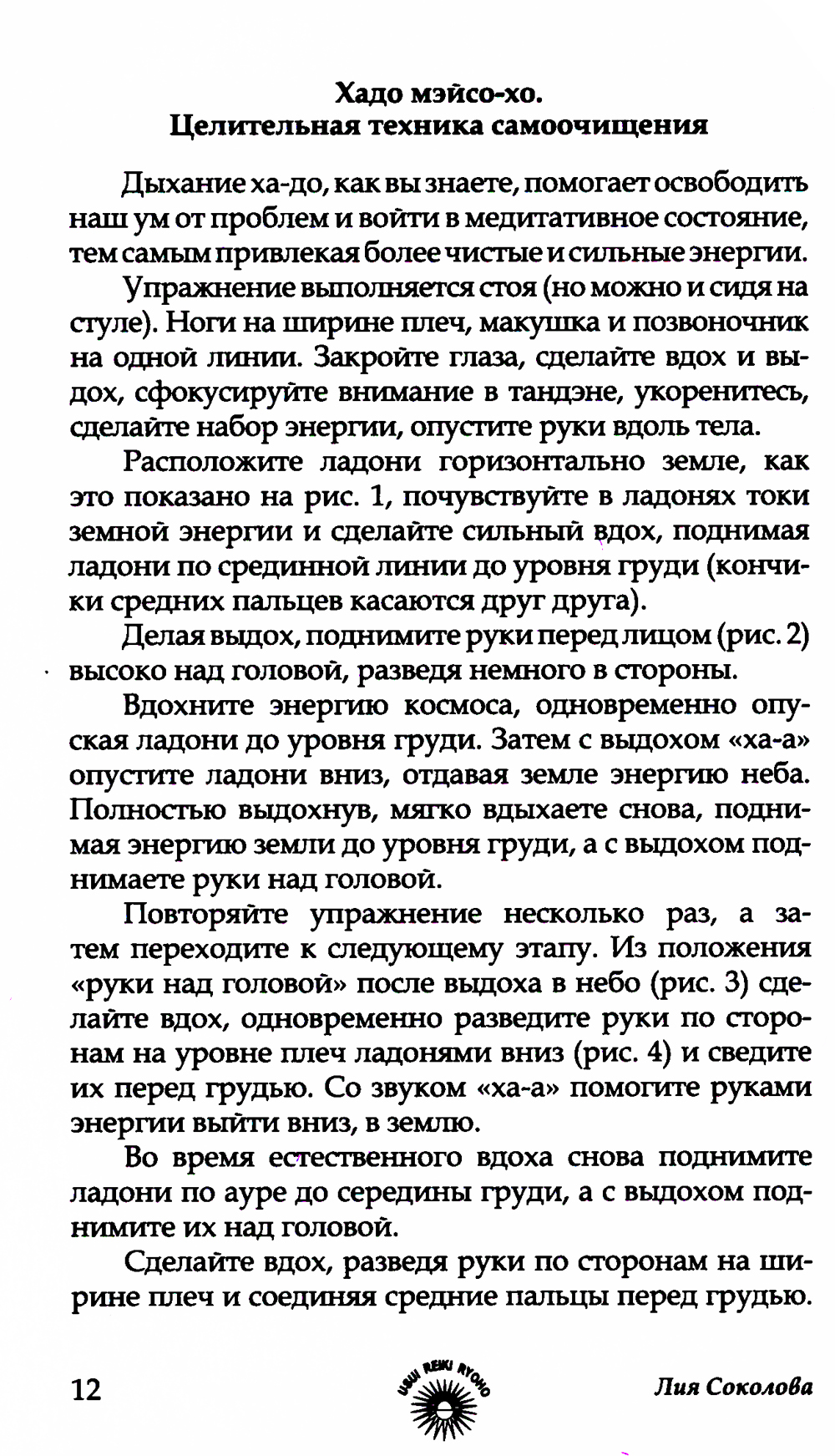 Хадо мэйсо-хо.
Целительная техника самоочищения

Дыхание ха-до, как вы знаете, помогает освободить наш ум от проблем и войти в медитативное состояние, тем самым привлекая более чистые и сильные энергии.

Упражнение выполняется стоя (но можно и сидя на стуле). Ноги на ширине плеч, макушка и позвоночник на одной линии. Закройте глаза, сделайте вдох и выдох, сфокусируйте внимание в тандэне, укоренитесь, сделайте набор энергии, опустите руки вдоль тела.

Расположите ладони горизонтально земле, как это показано на рис. 1, почувствуйте в ладонях токи земной энергии и сделайте сильный вдох, поднимая ладони по срединной линии до уровня груди (кончики средних пальцев касаются друг друга).

Делая выдох, поднимите руки перед лицом (рис. 2) высоко над головой, разведя немного в стороны.

Вдохните энергию космоса, одновременно опуская ладони до уровня груди. Затем с выдохом «ха-а» опустите ладони вниз, отдавая земле энергию неба. Полностью выдохнув, мягко вдыхаете снова, поднимая энергию земли до уровня груди, а с выдохом поднимаете руки над головой.

Повторяйте упражнение несколько раз, а затем переходите к следующему этапу. Из положения «руки над головой» после выдоха в небо (рис. 3) сделайте вдох, одновременно разведите руки по сторонам на уровне плеч ладонями вниз (рис. 4) и сведите их перед грудью. Со звуком «ха-а» помогите руками энергии выйти вниз, в землю.

Во время естественного вдоха снова поднимите ладони по ауре до середины груди, а с выдохом поднимите их над головой.

Сделайте вдох, разведя руки по сторонам на ширине плеч и соединяя средние пальцы перед грудью.

12 USUI REIKI RYOHO Лия Соколова